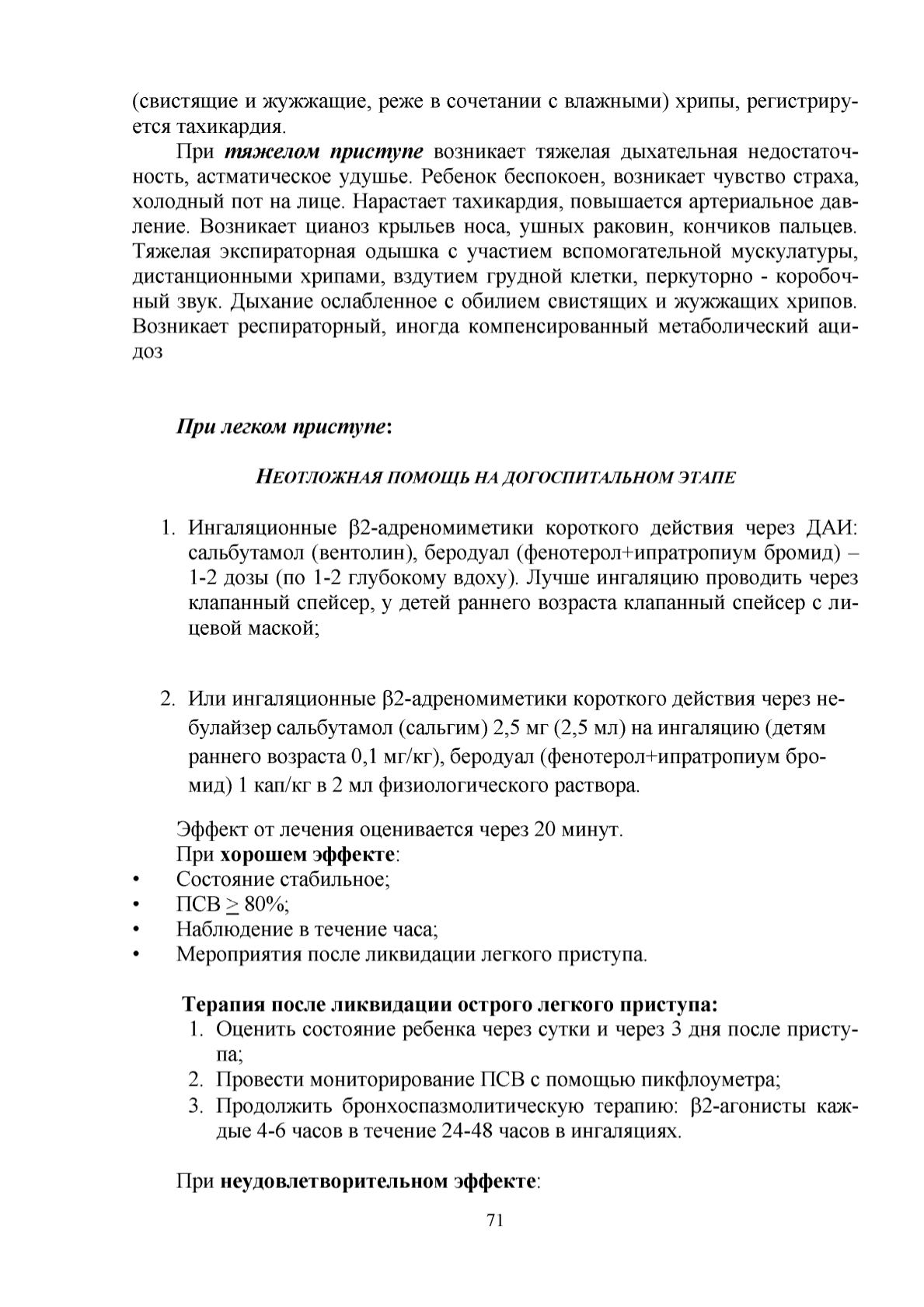 (свистящие и жужжащие, реже в сочетании с влажными) хрипы, регистрируется тахикардия.

При тяжелом приступе возникает тяжелая дыхательная недостаточность, астматическое удушье. Ребенок беспокоен, возникает чувство страха, холодный пот на лице. Нарастает тахикардия, повышается артериальное давление. Возникает цианоз крыльев носа, ушных раковин, кончиков пальцев. Тяжелая экспираторная одышка с участием вспомогательной мускулатуры, дистанционными хрипами, вздутием грудной клетки, перкуторно - коробочный звук. Дыхание ослабленное с обилием свистящих и жужжащих хрипов. Возникает респираторный, иногда компенсированный метаболический ацидоз

При легком приступе:

НЕОТЛОЖНАЯ ПОМОЩЬ НА ДОГОСПИТАЛЬНОМ ЭТАПЕ

1. Ингаляционные β2-адреномиметики короткого действия через ДАИ: сальбутамол (вентолин), беродуал (фенотерол+ипратропиум бромид) – 1-2 дозы (по 1-2 глубокому вдоху). Лучше ингаляцию проводить через клапанный спейсер, у детей раннего возраста клапанный спейсер с лицевой маской;

2. Или ингаляционные β2-адреномиметики короткого действия через небулайзер сальбутамол (сальгим) 2,5 мг (2,5 мл) на ингаляцию (детям раннего возраста 0,1 мг/кг), беродуал (фенотерол+ипратропиум бромид) 1 кап/кг в 2 мл физиологического раствора.

Эффект от лечения оценивается через 20 минут.
При хорошем эффекте:
• Состояние стабильное;
• ПСВ $\geq$ 80%;
• Наблюдение в течение часа;
• Мероприятия после ликвидации легкого приступа.

Терапия после ликвидации острого легкого приступа:
1. Оценить состояние ребенка через сутки и через 3 дня после приступа;
2. Провести мониторирование ПСВ с помощью пикфлоуметра;
3. Продолжить бронхоспазмолитическую терапию: β2-агонисты каждые 4-6 часов в течение 24-48 часов в ингаляциях.

При неудовлетворительном эффекте:

71